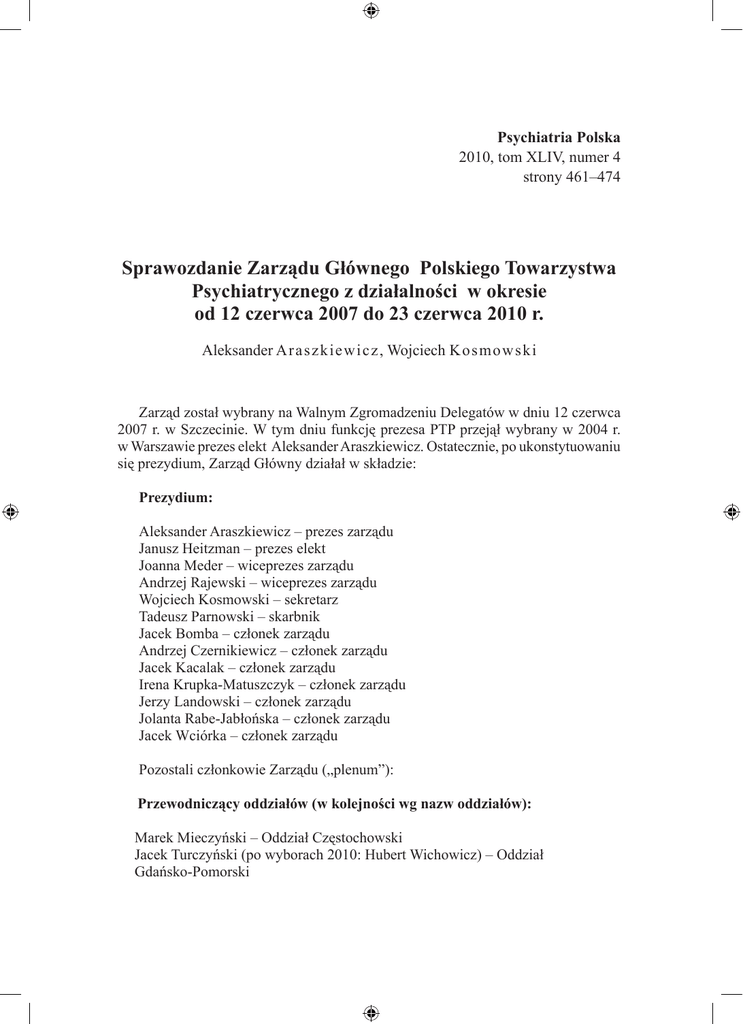 Psychiatria Polska
2010, tom XLIV, numer 4
strony 461–474

Sprawozdanie Zarządu Głównego Polskiego Towarzystwa Psychiatrycznego z działalności w okresie od 12 czerwca 2007 do 23 czerwca 2010 r.

Aleksander Araszkiewicz, Wojciech Kosmowski

Zarząd został wybrany na Walnym Zgromadzeniu Delegatów w dniu 12 czerwca 2007 r. w Szczecinie. W tym dniu funkcję prezesa PTP przejął wybrany w 2004 r. w Warszawie prezes elekt Aleksander Araszkiewicz. Ostatecznie, po ukonstytuowaniu się prezydium, Zarząd Główny działał w składzie:

Prezydium:

Aleksander Araszkiewicz – prezes zarządu
Janusz Heitzman – prezes elekt
Joanna Meder – wiceprezes zarządu
Andrzej Rajewski – wiceprezes zarządu
Wojciech Kosmowski – sekretarz
Tadeusz Parnowski – skarbnik
Jacek Bomba – członek zarządu
Andrzej Czernikiewicz – członek zarządu
Jacek Kacalak – członek zarządu
Irena Krupka-Matuszczyk – członek zarządu
Jerzy Landowski – członek zarządu
Jolanta Rabe-Jabłońska – członek zarządu
Jacek Wciórka – członek zarządu

Pozostali członkowie Zarządu („plenum”):

Przewodniczący oddziałów (w kolejności wg nazw oddziałów):

Marek Mieczyński – Oddział Częstochowski
Jacek Turczyński (po wyborach 2010: Hubert Wichowicz) – Oddział Gdańsko-Pomorski